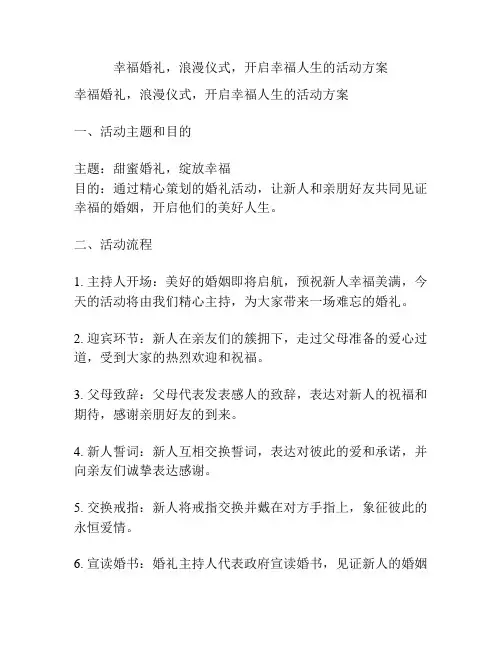 幸福婚礼，浪漫仪式，开启幸福人生的活动方案

幸福婚礼，浪漫仪式，开启幸福人生的活动方案

一、活动主题和目的

主题：甜蜜婚礼，绽放幸福
目的：通过精心策划的婚礼活动，让新人和亲朋好友共同见证幸福的婚姻，开启他们的美好人生。

二、活动流程

1. 主持人开场：美好的婚姻即将启航，预祝新人幸福美满，今天的活动将由我们精心主持，为大家带来一场难忘的婚礼。

2. 迎宾环节：新人在亲友们的簇拥下，走过父母准备的爱心过道，受到大家的热烈欢迎和祝福。

3. 父母致辞：父母代表发表感人的致辞，表达对新人的祝福和期待，感谢亲朋好友的到来。

4. 新人誓词：新人互相交换誓词，表达对彼此的爱和承诺，并向亲友们诚挚表达感谢。

5. 交换戒指：新人将戒指交换并戴在对方手指上，象征彼此的永恒爱情。

6. 宣读婚书：婚礼主持人代表政府宣读婚书，见证新人的婚姻